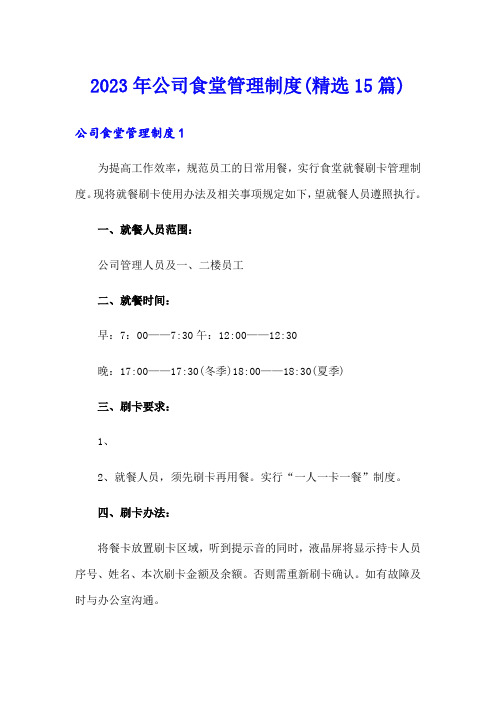 2023年公司食堂管理制度(精选15篇)

公司食堂管理制度1

为提高工作效率，规范员工的日常用餐，实行食堂就餐刷卡管理制度。现将就餐刷卡使用办法及相关事项规定如下，望就餐人员遵照执行。

一、就餐人员范围：

公司管理人员及一、二楼员工

二、就餐时间：

早：7：00——7:30 午：12:00——12:30

晚：17:00——17:30(冬季)18:00——18:30(夏季)

三、刷卡要求：

1、

2、就餐人员，须先刷卡再用餐。实行“一人一卡一餐”制度。

四、刷卡办法：

将餐卡放置刷卡区域，听到提示音的同时，液晶屏将显示持卡人员序号、姓名、本次刷卡金额及余额。否则需重新刷卡确认。如有故障及时与办公室沟通。